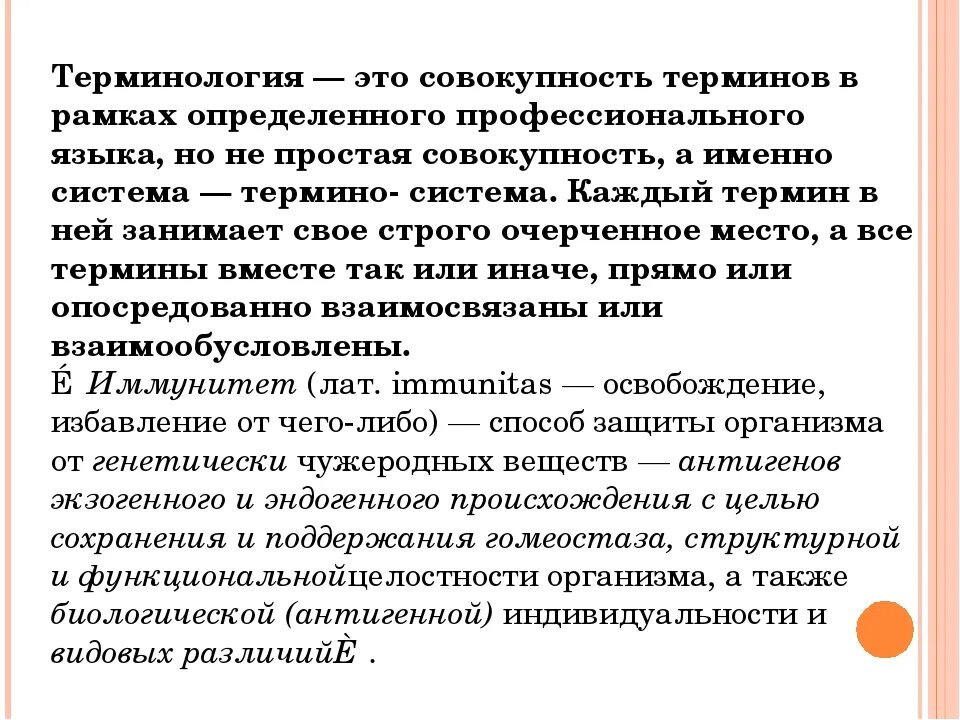 Терминология — это совокупность терминов в рамках определенного профессионального языка, но не простая совокупность, а именно система — термино- система. Каждый термин в ней занимает свое строго очерченное место, а все термины вместе так или иначе, прямо или опосредованно взаимосвязаны или взаимообусловлены.
É Иммунитет (лат. immunitas — освобождение, избавление от чего-либо) — способ защиты организма от генетически чужеродных веществ — антигенов экзогенного и эндогенного происхождения с целью сохранения и поддержания гомеостаза, структурной и функциональнойцелостности организма, а также биологической (антигенной) индивидуальности и видовых различийÈ .